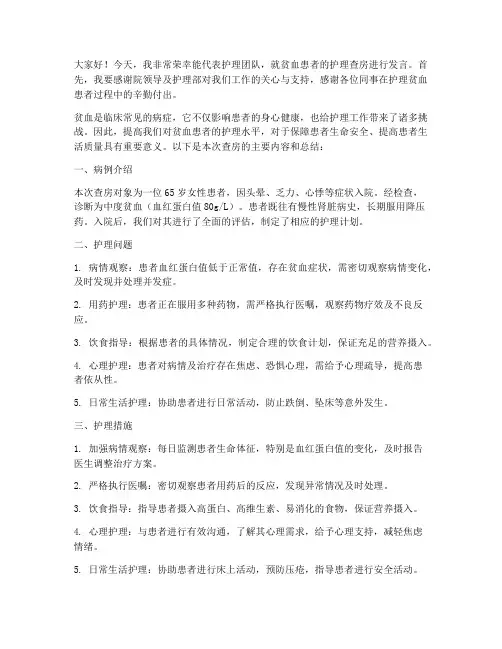 大家好！今天，我非常荣幸能代表护理团队，就贫血患者的护理查房进行发言。首先，我要感谢院领导及护理部对我们工作的关心与支持，感谢各位同事在护理贫血患者过程中的辛勤付出。

贫血是临床常见的病症，它不仅影响患者的身心健康，也给护理工作带来了诸多挑战。因此，提高我们对贫血患者的护理水平，对于保障患者生命安全、提高患者生活质量具有重要意义。以下是本次查房的主要内容和总结：

一、病例介绍

本次查房对象为一位65岁女性患者，因头晕、乏力、心悸等症状入院。经检查，诊断为中度贫血（血红蛋白值80g/L）。患者既往有慢性肾脏病史，长期服用降压药。入院后，我们对其进行了全面的评估，制定了相应的护理计划。

二、护理问题

1. 病情观察：患者血红蛋白值低于正常值，存在贫血症状，需密切观察病情变化，及时发现并处理并发症。

2. 用药护理：患者正在服用多种药物，需严格执行医嘱，观察药物疗效及不良反应。

3. 饮食指导：根据患者的具体情况，制定合理的饮食计划，保证充足的营养摄入。

4. 心理护理：患者对病情及治疗存在焦虑、恐惧心理，需给予心理疏导，提高患者依从性。

5. 日常生活护理：协助患者进行日常活动，防止跌倒、坠床等意外发生。

三、护理措施

1. 加强病情观察：每日监测患者生命体征，特别是血红蛋白值的变化，及时报告医生调整治疗方案。

2. 严格执行医嘱：密切观察患者用药后的反应，发现异常情况及时处理。

3. 饮食指导：指导患者摄入高蛋白、高维生素、易消化的食物，保证营养摄入。

4. 心理护理：与患者进行有效沟通，了解其心理需求，给予心理支持，减轻焦虑情绪。

5. 日常生活护理：协助患者进行床上活动，预防压疮，指导患者进行安全活动。